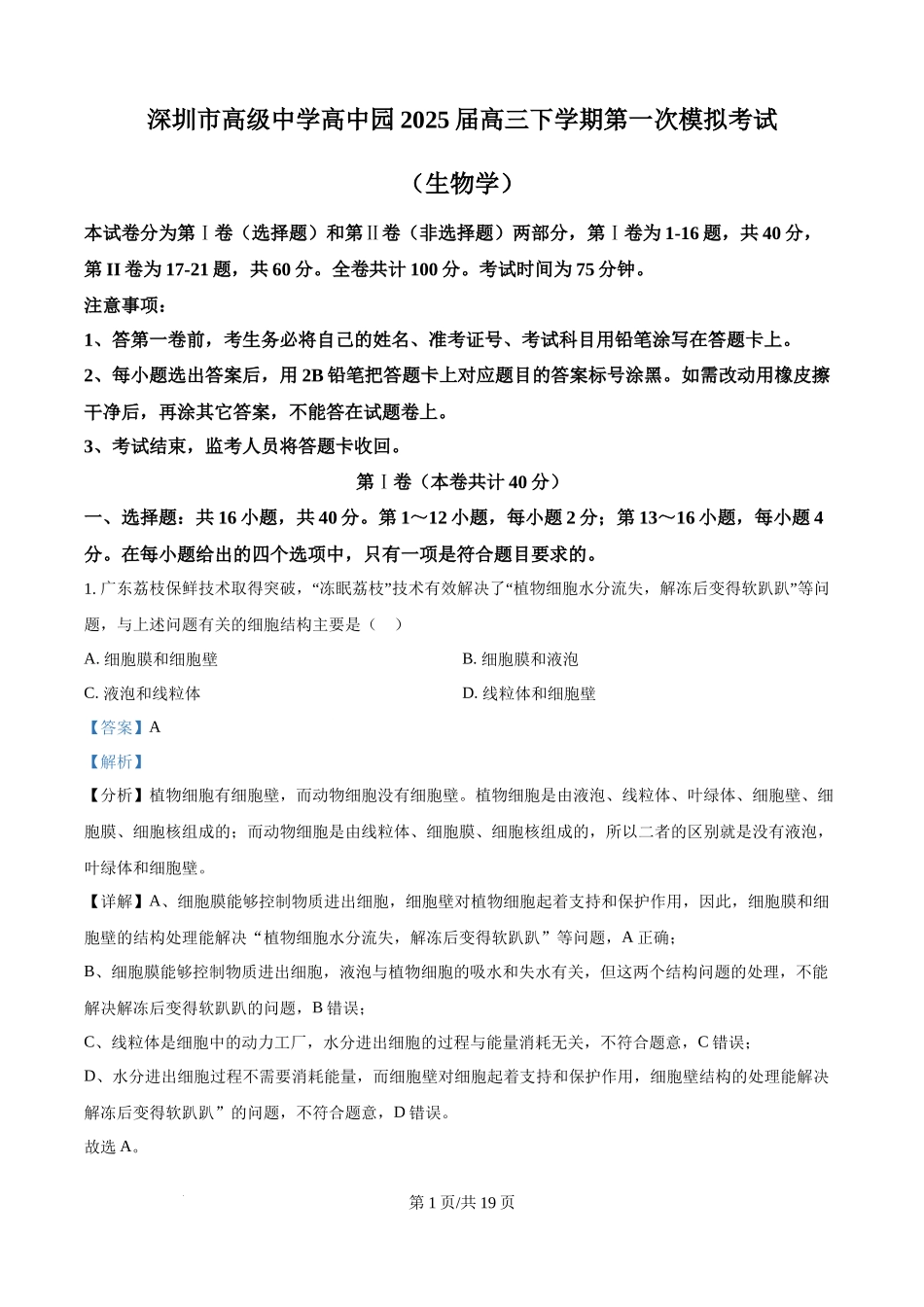 深圳市高级中学高中园 2025 届高三下学期第一次模拟考试

（生物学）

本试卷分为第Ⅰ卷（选择题）和第Ⅱ卷（非选择题）两部分，第Ⅰ卷为 1-16 题，共 40 分，第 II 卷为 17-21 题，共 60 分。全卷共计 100 分。考试时间为 75 分钟。

注意事项：

1、答第一卷前，考生务必将自己的姓名、准考证号、考试科目用铅笔涂写在答题卡上。

2、每小题选出答案后，用 2B 铅笔把答题卡上对应题目的答案标号涂黑。如需改动用橡皮擦干净后，再涂其它答案，不能答在试题卷上。

3、考试结束，监考人员将答题卡收回。

第Ⅰ卷（本卷共计 40 分）

一、选择题：共 16 小题，共 40 分。第 1～12 小题，每小题 2 分；第 13～16 小题，每小题 4 分。在每小题给出的四个选项中，只有一项是符合题目要求的。

1. 广东荔枝保鲜技术取得突破，“冻眠荔枝”技术有效解决了“植物细胞水分流失，解冻后变得软趴趴”等问题，与上述问题有关的细胞结构主要是（　）

A. 细胞膜和细胞壁

B. 细胞膜和液泡

C. 液泡和线粒体

D. 线粒体和细胞壁

【答案】A

【解析】

【分析】植物细胞有细胞壁，而动物细胞没有细胞壁。植物细胞是由液泡、线粒体、叶绿体、细胞壁、细胞膜、细胞核组成的；而动物细胞是由线粒体、细胞膜、细胞核组成的，所以二者的区别就是没有液泡，叶绿体和细胞壁。

【详解】A、细胞膜能够控制物质进出细胞，细胞壁对植物细胞起着支持和保护作用，因此，细胞膜和细胞壁的结构处理能解决“植物细胞水分流失，解冻后变得软趴趴”等问题，A 正确；

B、细胞膜能够控制物质进出细胞，液泡与植物细胞的吸水和失水有关，但这两个结构问题的处理，不能解决解冻后变得软趴趴的问题，B 错误；

C、线粒体是细胞中的动力工厂，水分进出细胞的过程与能量消耗无关，不符合题意，C 错误；

D、水分进出细胞过程不需要消耗能量，而细胞壁对细胞起着支持和保护作用，细胞壁结构的处理能解决解冻后变得软趴趴”的问题，不符合题意，D 错误。

故选 A。

第 1 页/共 19 页